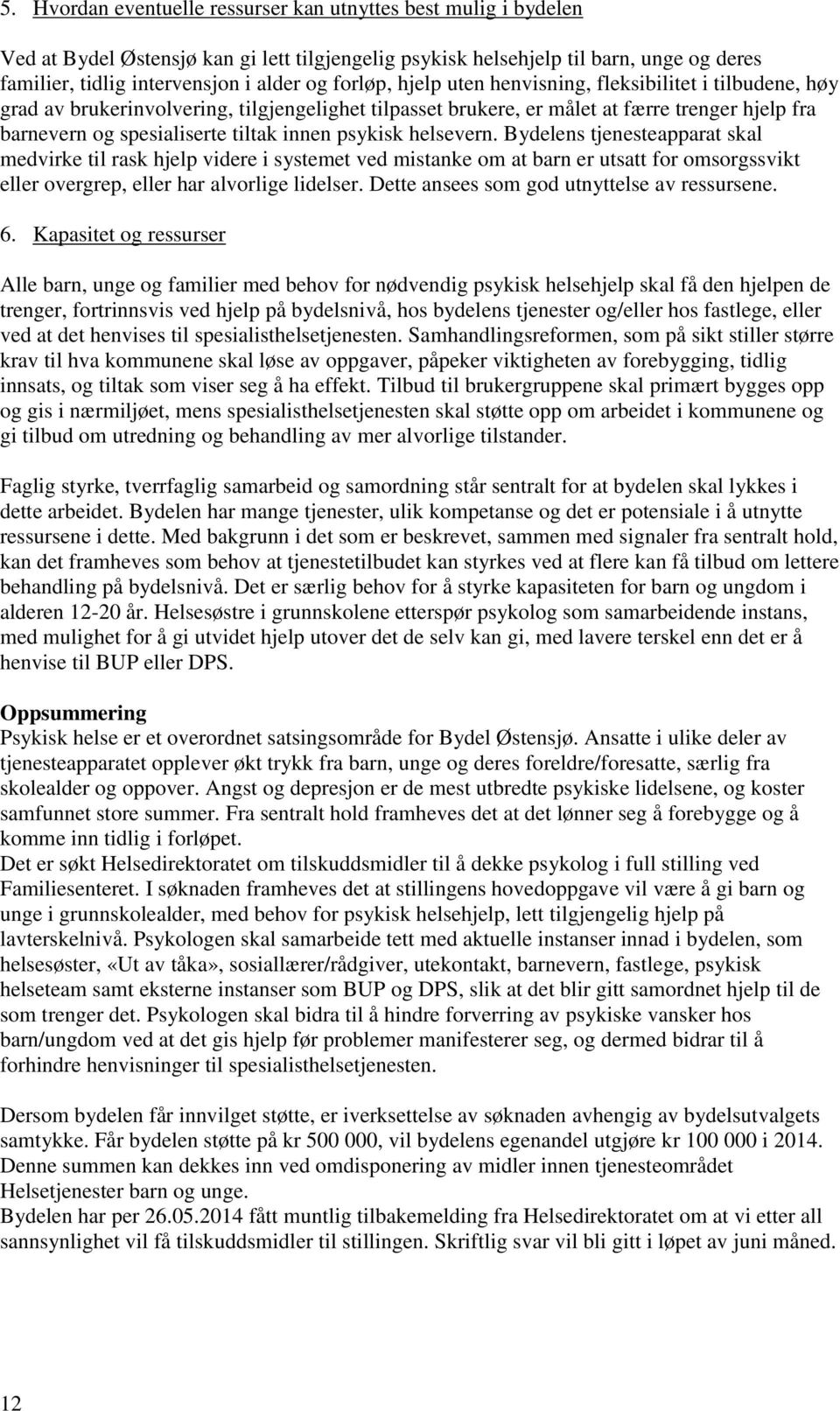 5. Hvordan eventuelle ressurser kan utnyttes best mulig i bydelen

Ved at Bydel Østensjø kan gi lett tilgjengelig psykisk helsehjelp til barn, unge og deres familier, tidlig intervensjon i alder og forløp, hjelp uten henvisning, fleksibilitet i tilbudene, høy grad av brukerinvolvering, tilgjengelighet tilpasset brukere, er målet at færre trenger hjelp fra barnevern og spesialiserte tiltak innen psykisk helsevern. Bydelens tjenesteapparat skal medvirke til rask hjelp videre i systemet ved mistanke om at barn er utsatt for omsorgssvikt eller overgrep, eller har alvorlige lidelser. Dette ansees som god utnyttelse av ressursene.

6. Kapasitet og ressurser

Alle barn, unge og familier med behov for nødvendig psykisk helsehjelp skal få den hjelpen de trenger, fortrinnsvis ved hjelp på bydelsnivå, hos bydelens tjenester og/eller hos fastlege, eller ved at det henvises til spesialisthelsetjenesten. Samhandlingsreformen, som på sikt stiller større krav til hva kommunene skal løse av oppgaver, påpeker viktigheten av forebygging, tidlig innsats, og tiltak som viser seg å ha effekt. Tilbud til brukergruppene skal primært bygges opp og gis i nærmiljøet, mens spesialisthelsetjenesten skal støtte opp om arbeidet i kommunene og gi tilbud om utredning og behandling av mer alvorlige tilstander.

Faglig styrke, tverrfaglig samarbeid og samordning står sentralt for at bydelen skal lykkes i dette arbeidet. Bydelen har mange tjenester, ulik kompetanse og det er potensiale i å utnytte ressursene i dette. Med bakgrunn i det som er beskrevet, sammen med signaler fra sentralt hold, kan det framheves som behov at tjenestetilbudet kan styrkes ved at flere kan få tilbud om lettere behandling på bydelsnivå. Det er særlig behov for å styrke kapasiteten for barn og ungdom i alderen 12-20 år. Helsesøstre i grunnskolene etterspør psykolog som samarbeidende instans, med mulighet for å gi utvidet hjelp utover det de selv kan gi, med lavere terskel enn det er å henvise til BUP eller DPS.

Oppsummering
Psykisk helse er et overordnet satsingsområde for Bydel Østensjø. Ansatte i ulike deler av tjenesteapparatet opplever økt trykk fra barn, unge og deres foreldre/foresatte, særlig fra skolealder og oppover. Angst og depresjon er de mest utbredte psykiske lidelsene, og koster samfunnet store summer. Fra sentralt hold framheves det at det lønner seg å forebygge og å komme inn tidlig i forløpet.
Det er søkt Helsedirektoratet om tilskuddsmidler til å dekke psykolog i full stilling ved Familiesenteret. I søknaden framheves det at stillingens hovedoppgave vil være å gi barn og unge i grunnskolealder, med behov for psykisk helsehjelp, lett tilgjengelig hjelp på lavterskelnivå. Psykologen skal samarbeide tett med aktuelle instanser innad i bydelen, som helsesøster, «Ut av tåka», sosiallærer/rådgiver, utekontakt, barnevern, fastlege, psykisk helseteam samt eksterne instanser som BUP og DPS, slik at det blir gitt samordnet hjelp til de som trenger det. Psykologen skal bidra til å hindre forverring av psykiske vansker hos barn/ungdom ved at det gis hjelp før problemer manifesterer seg, og dermed bidrar til å forhindre henvisninger til spesialisthelsetjenesten.

Dersom bydelen får innvilget støtte, er iverksettelse av søknaden avhengig av bydelsutvalgets samtykke. Får bydelen støtte på kr 500 000, vil bydelens egenandel utgjøre kr 100 000 i 2014. Denne summen kan dekkes inn ved omdisponering av midler innen tjenesteområdet Helsetjenester barn og unge.
Bydelen har per 26.05.2014 fått muntlig tilbakemelding fra Helsedirektoratet om at vi etter all sannsynlighet vil få tilskuddsmidler til stillingen. Skriftlig svar vil bli gitt i løpet av juni måned.

12